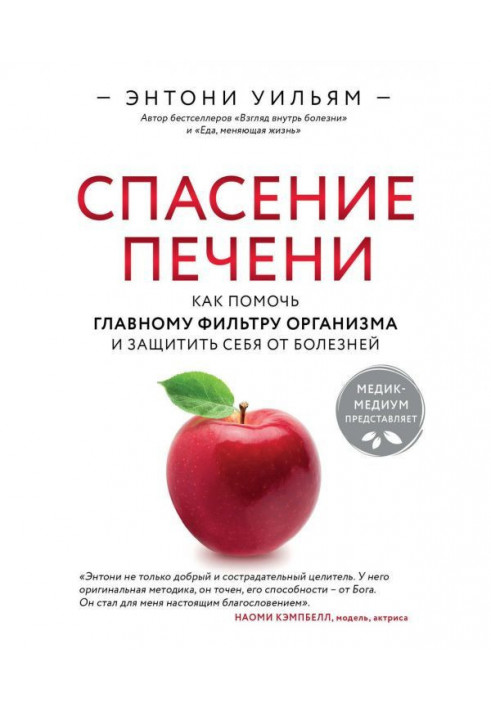 – ЭНТОНИ УИЛЬЯМ –
Автор бестселлеров «Взгляд внутрь болезни» и «Еда, меняющая жизнь»

СПАСЕНИЕ ПЕЧЕНИ

КАК ПОМОЧЬ
ГЛАВНОМУ ФИЛЬТРУ ОРГАНИЗМА
И ЗАЩИТИТЬ СЕБЯ ОТ БОЛЕЗНЕЙ

МЕДИК-МЕДИУМ
ПРЕДСТАВЛЯЕТ

«Энтони не только добрый и сострадательный целитель. У него оригинальная методика, он точен, его способности – от Бога. Он стал для меня настоящим благословением».
НАОМИ КЭМПБЕЛЛ, модель, актриса